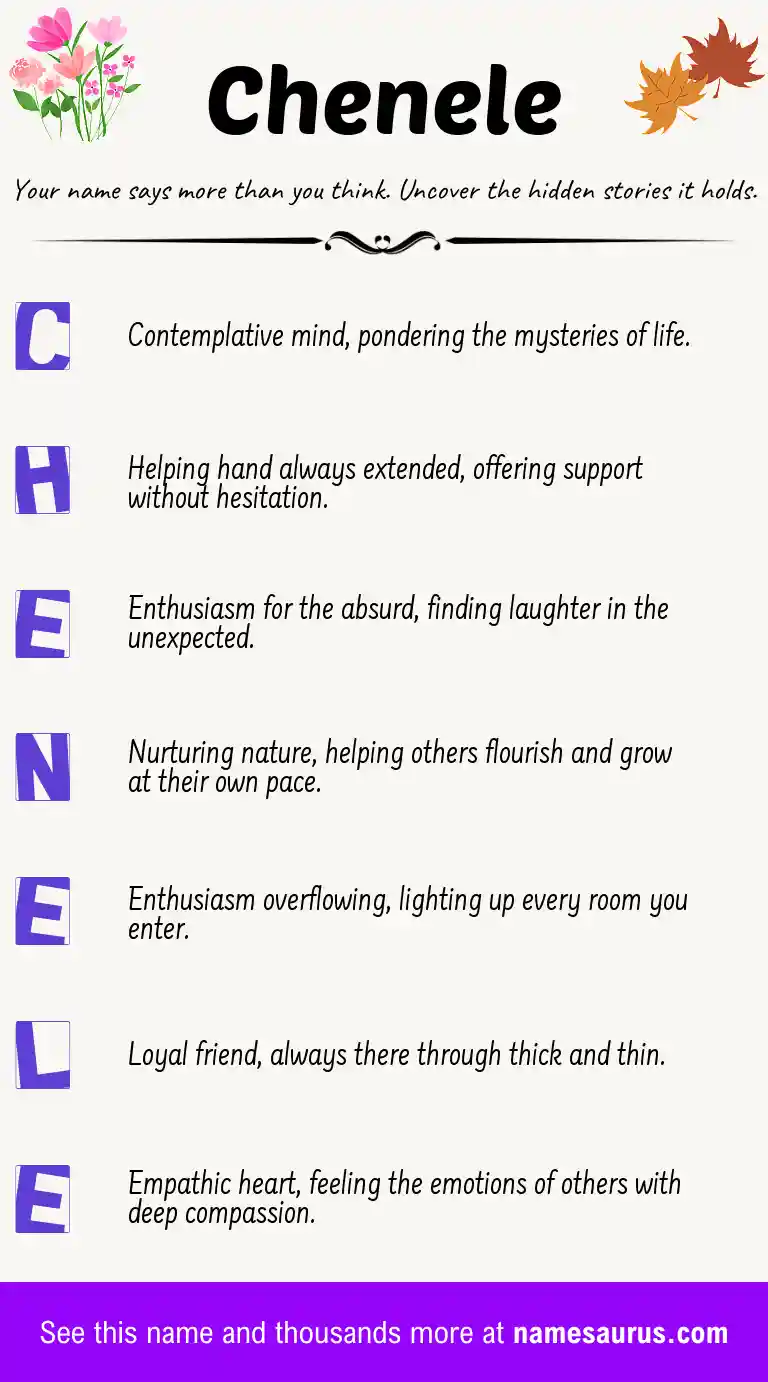 Chenele

Your name says more than you think. Uncover the hidden stories it holds.

C Contemplative mind, pondering the mysteries of life.

H Helping hand always extended, offering support without hesitation.

E Enthusiasm for the absurd, finding laughter in the unexpected.

N Nurturing nature, helping others flourish and grow at their own pace.

E Enthusiasm overflowing, lighting up every room you enter.

L Loyal friend, always there through thick and thin.

E Empathic heart, feeling the emotions of others with deep compassion.

See this name and thousands more at namesaurus.com